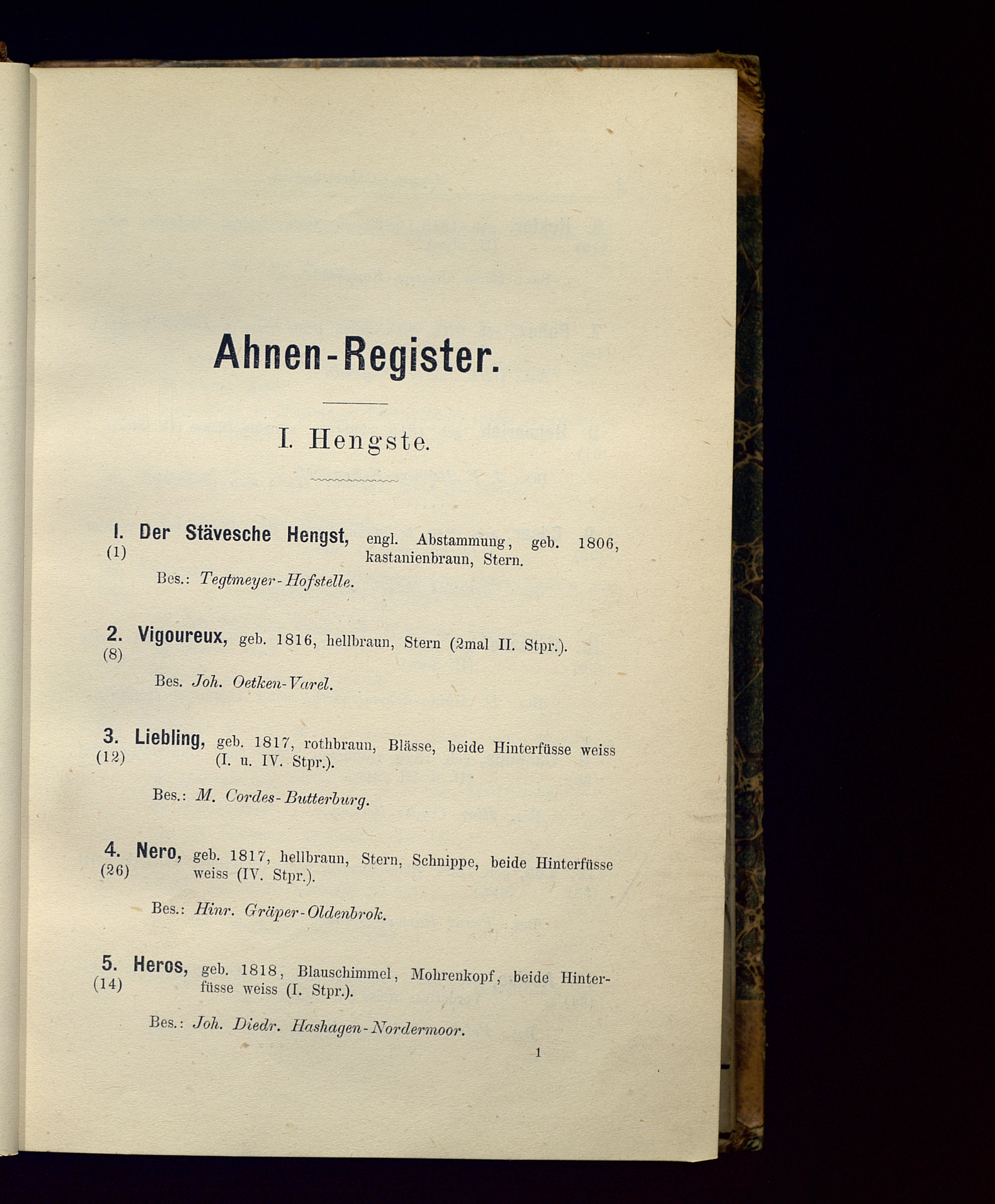 Ahnen-Register.

I. Hengste.

1. Der Stävesche Hengst, engl. Abstammung, geb. 1806, kastanienbraun, Stern.
(1)

Bes.: Tegtmeyer-Hofstelle.

2. Vigoureux, geb. 1816, hellbraun, Stern (2mal II. Stpr.).
(8)

Bes. Joh. Oetken-Varel.

3. Liebling, geb. 1817, rothbraun, Blässe, beide Hinterfüsse weiss (I. u. IV. Stpr.).
(12)

Bes.: M. Cordes-Butterburg.

4. Nero, geb. 1817, hellbraun, Stern, Schnippe, beide Hinterfüsse weiss (IV. Stpr.).
(26)

Bes.: Hinr. Gräper-Oldenbrok.

5. Heros, geb. 1818, Blauschimmel, Mohrenkopf, beide Hinterfüsse weiss (I. Stpr.).
(14)

Bes.: Joh. Diedr. Hashagen-Nordermoor.

1